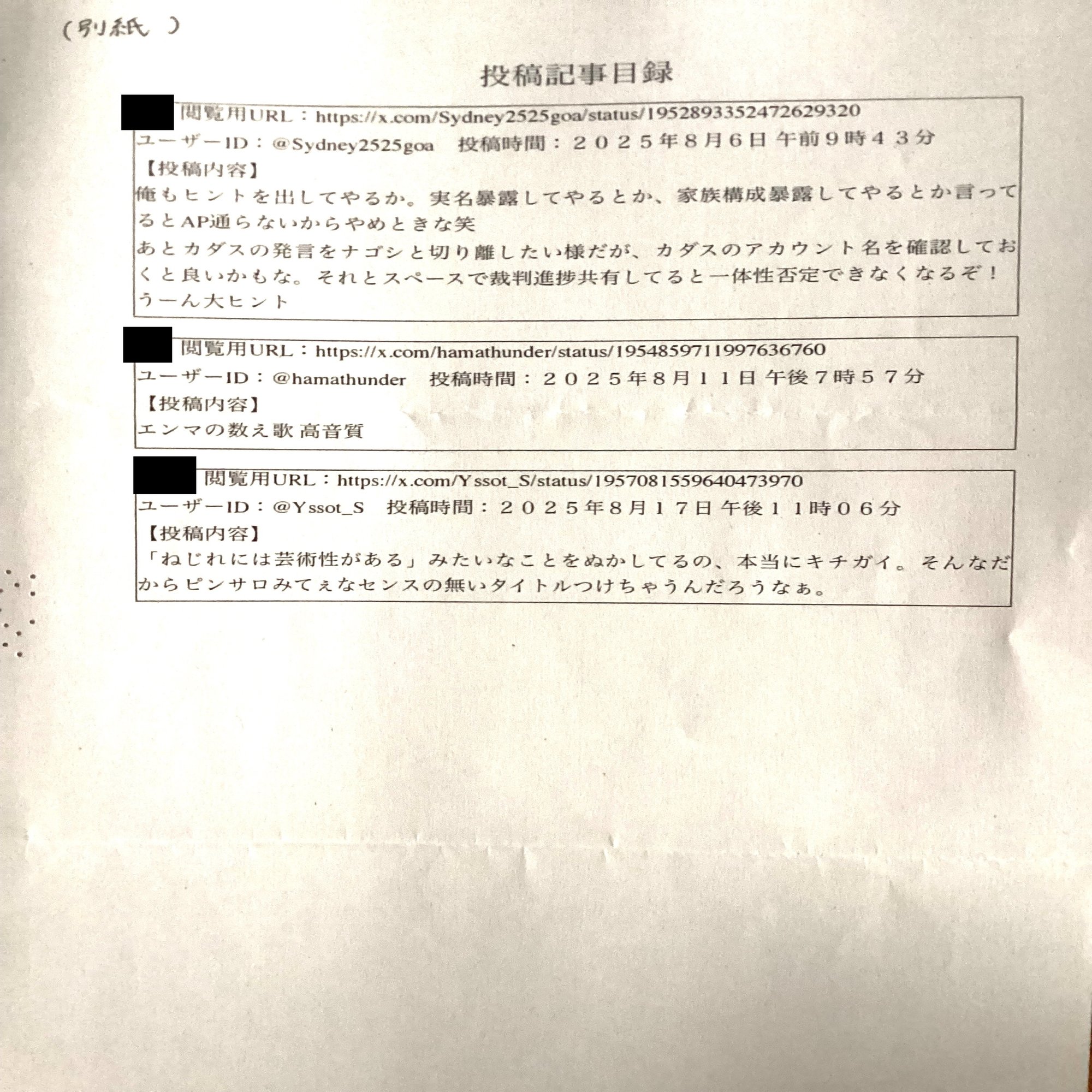 (別紙 )

投稿記事目録

閲覧用URL：https://x.com/Sydney2525goa/status/1952893352472629320
ユーザーID：@Sydney2525goa　投稿時間：２０２５年８月６日 午前９時４３分
【投稿内容】
俺もヒントを出してやるか。実名暴露してやるとか、家族構成暴露してやるとか言ってるとAP通らないからやめときな笑
あとカダスの発言をナゴシと切り離したい様だが、カダスのアカウント名を確認しておくと良いかもな。それとスペースで裁判進捗共有してると一体性否定できなくなるぞ！
うーん大ヒント

閲覧用URL：https://x.com/hamathunder/status/1954859711997636760
ユーザーID：@hamathunder　投稿時間：２０２５年８月１１日 午後７時５７分
【投稿内容】
エンマの数え歌 高音質

閲覧用URL：https://x.com/Yssot_S/status/1957081559640473970
ユーザーID：@Yssot_S　投稿時間：２０２５年８月１７日 午後１１時０６分
【投稿内容】
「ねじれには芸術性がある」みたいなことをぬかしてるの、本当にキチガイ。そんなだからピンサロみてぇなセンスの無いタイトルつけちゃうんだろうなぁ。